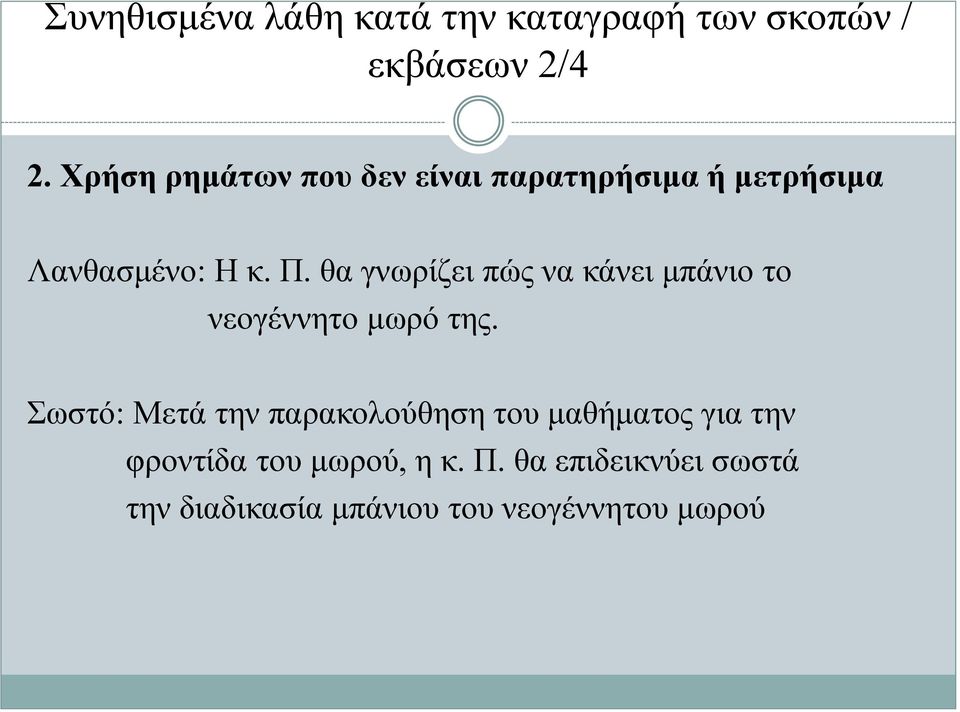 Συνηθισμένα λάθη κατά την καταγραφή των σκοπών / εκβάσεων 2/4

2. Χρήση ρημάτων που δεν είναι παρατηρήσιμα ή μετρήσιμα

Λανθασμένο: Η κ. Π. θα γνωρίζει πώς να κάνει μπάνιο το νεογέννητο μωρό της.

Σωστό: Μετά την παρακολούθηση του μαθήματος για την φροντίδα του μωρού, η κ. Π. θα επιδεικνύει σωστά την διαδικασία μπάνιου του νεογέννητου μωρού